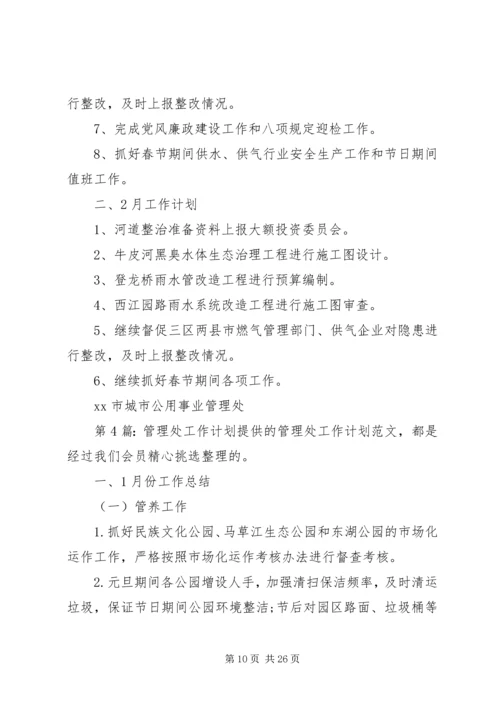 行整改，及时上报整改情况。

7、完成党风廉政建设工作和八项规定迎检工作。

8、抓好春节期间供水、供气行业安全生产工作和节日期间值班工作。

二、2月工作计划

1、河道整治准备资料上报大额投资委员会。

2、牛皮河黑臭水体生态治理工程进行施工图设计。

3、登龙桥雨水管改造工程进行预算编制。

4、西江园路雨水系统改造工程进行施工图审查。

5、继续督促三区两县市燃气管理部门、供气企业对隐患进行整改，及时上报整改情况。

6、继续抓好春节期间各项工作。

xx市城市公用事业管理处

第4篇：管理处工作计划提供的管理处工作计划范文，都是经过我们会员精心挑选整理的。

一、1月份工作总结

（一）管养工作

1.抓好民族文化公园、马草江生态公园和东湖公园的市场化运作工作，严格按照市场化运作考核办法进行督查考核。

2.元旦期间各公园增设人手，加强清扫保洁频率，及时清运垃圾，保证节日期间公园环境整洁;节后对园区路面、垃圾桶等

第10页 共26页